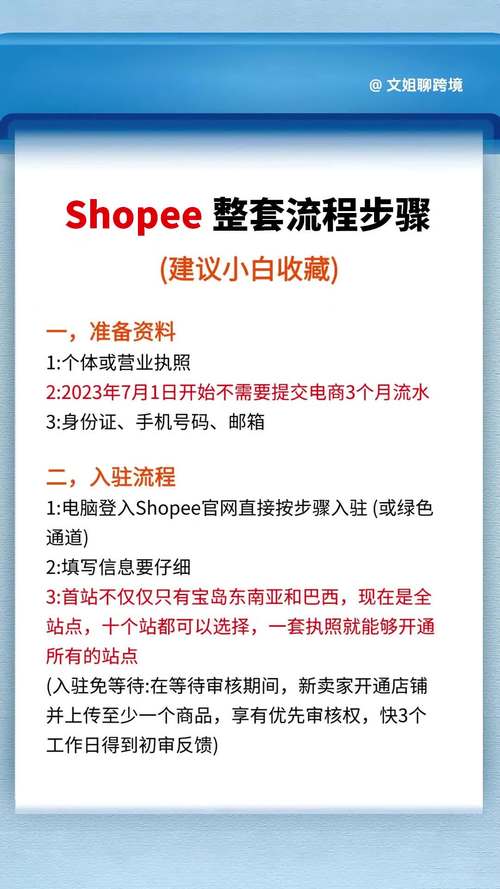 @ 文姐聊跨境

Shopee 整套流程步骤
(建议小白收藏)

一，准备资料
1:个体或营业执照
2:2023年7月1日开始不需要提交电商3个月流水
3:身份证、手机号码、邮箱

二，入驻流程
1:电脑登入Shopee官网直接按步骤入驻 (或绿色通道)
2:填写信息要仔细
3:首站不仅仅只有宝岛东南亚和巴西，现在是全站点，十个站都可以选择，一套执照就能够开通所有的站点
(入驻免等待:在等待审核期间，新卖家开通店铺并上传至少一个商品，享有优先审核权，快3个工作日得到初审反馈)